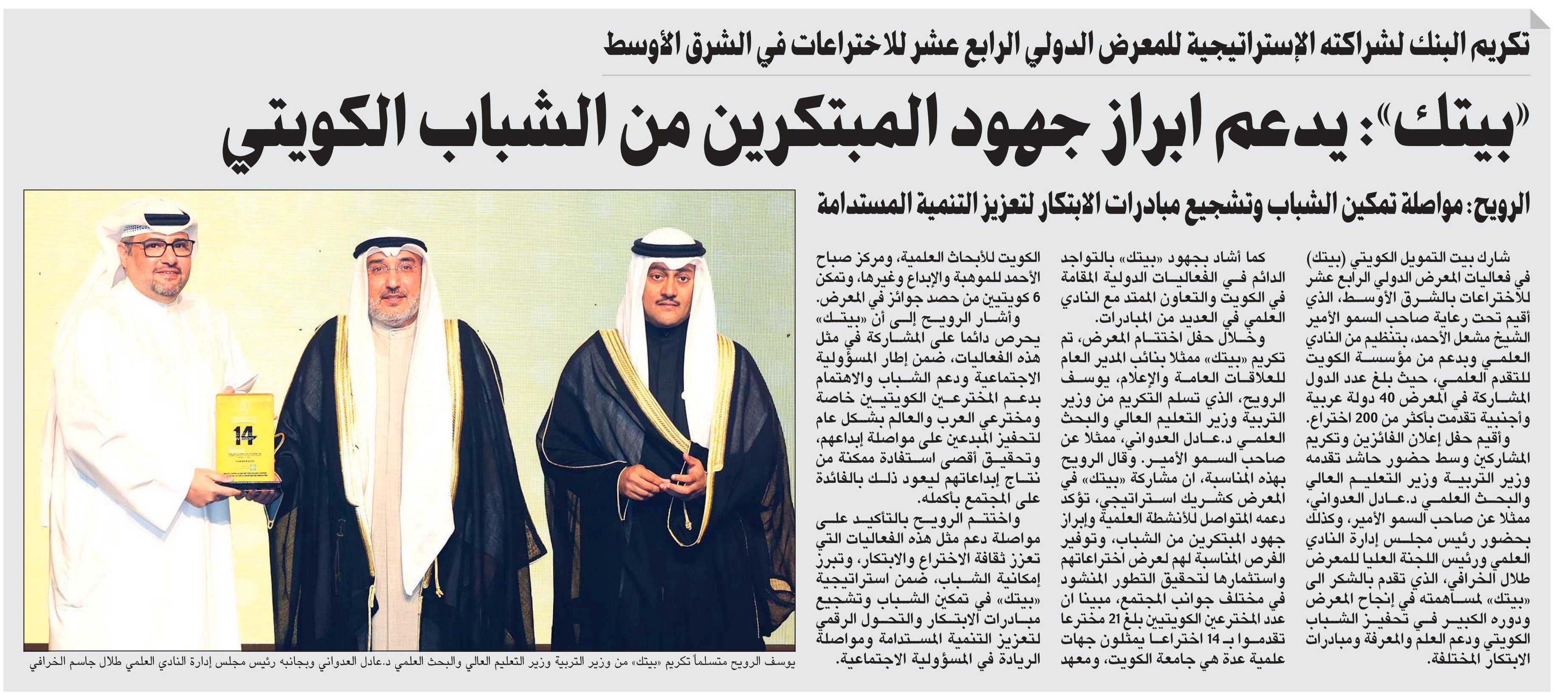 تكريم البنك لشراكته الإستراتيجية للمعرض الدولي الرابع عشر للاختراعات في الشرق الأوسط

«بيتك»: يدعم ابراز جهود المبتكرين من الشباب الكويتي

الرويح: مواصلة تمكين الشباب وتشجيع مبادرات الابتكار لتعزيز التنمية المستدامة

شارك بيت التمويل الكويتي (بيتك) في فعاليات المعرض الدولي الرابع عشر للاختراعات بالشرق الأوسط، الذي أقيم تحت رعاية صاحب السمو الأمير الشيخ مشعل الأحمد، بتنظيم من النادي العلمي وبدعم من مؤسسة الكويت للتقدم العلمي، حيث بلغ عدد الدول المشاركة في المعرض 40 دولة عربية وأجنبية تقدمت بأكثر من 200 اختراع.

وأقيم حفل إعلان الفائزين وتكريم المشاركين وسط حضور حاشد تقدمه وزير التربية وزير التعليم العالي والبحث العلمي د.عادل العدواني، ممثلا عن صاحب السمو الأمير، وكذلك بحضور رئيس مجلس إدارة النادي العلمي ورئيس اللجنة العليا للمعرض طلال الخرافي، الذي تقدم بالشكر الى «بيتك» لمساهمته في إنجاح المعرض ودوره الكبير في تحفيز الشباب الكويتي ودعم العلم والمعرفة ومبادرات الابتكار المختلفة.

كما أشاد بجهود «بيتك» بالتواجد الدائم في الفعاليات الدولية المقامة في الكويت والتعاون الممتد مع النادي العلمي في العديد من المبادرات.

وخلال حفل اختتام المعرض، تم تكريم «بيتك» ممثلا بنائب المدير العام للعلاقات العامة والإعلام، يوسف الرويح، الذي تسلم التكريم من وزير التربية وزير التعليم العالي والبحث العلمي د.عادل العدواني، ممثلا عن صاحب السمو الأمير. وقال الرويح بهذه المناسبة، ان مشاركة «بيتك» في المعرض كشريك استراتيجي، تؤكد دعمه المتواصل للأنشطة العلمية وإبراز جهود المبتكرين من الشباب، وتوفير الفرص المناسبة لهم لعرض اختراعاتهم واستثمارها لتحقيق التطور المنشود في مختلف جوانب المجتمع، مبينا ان عدد المخترعين الكويتيين بلغ 21 مخترعا تقدموا بـ 14 اختراعا يمثلون جهات علمية عدة هي جامعة الكويت، ومعهد الكويت للأبحاث العلمية، ومركز صباح الأحمد للموهبة والإبداع وغيرها، وتمكن 6 كويتيين من حصد جوائز في المعرض.

وأشار الرويح إلى أن «بيتك» يحرص دائما على المشاركة في مثل هذه الفعاليات، ضمن إطار المسؤولية الاجتماعية ودعم الشباب والاهتمام بدعم المخترعين الكويتيين خاصة ومخترعي العرب والعالم بشكل عام لتحفيز المبدعين على مواصلة إبداعهم، وتحقيق أقصى استفادة ممكنة من نتاج إبداعاتهم ليعود ذلك بالفائدة على المجتمع بأكمله.

واختتم الرويح بالتأكيد على مواصلة دعم مثل هذه الفعاليات التي تعزز ثقافة الاختراع والابتكار، وتبرز إمكانية الشباب، ضمن استراتيجية «بيتك» في تمكين الشباب وتشجيع مبادرات الابتكار والتحول الرقمي لتعزيز التنمية المستدامة ومواصلة الريادة في المسؤولية الاجتماعية.

14

يوسف الرويح متسلماً تكريم «بيتك» من وزير التربية وزير التعليم العالي والبحث العلمي د.عادل العدواني وبجانبه رئيس مجلس إدارة النادي العلمي طلال جاسم الخرافي